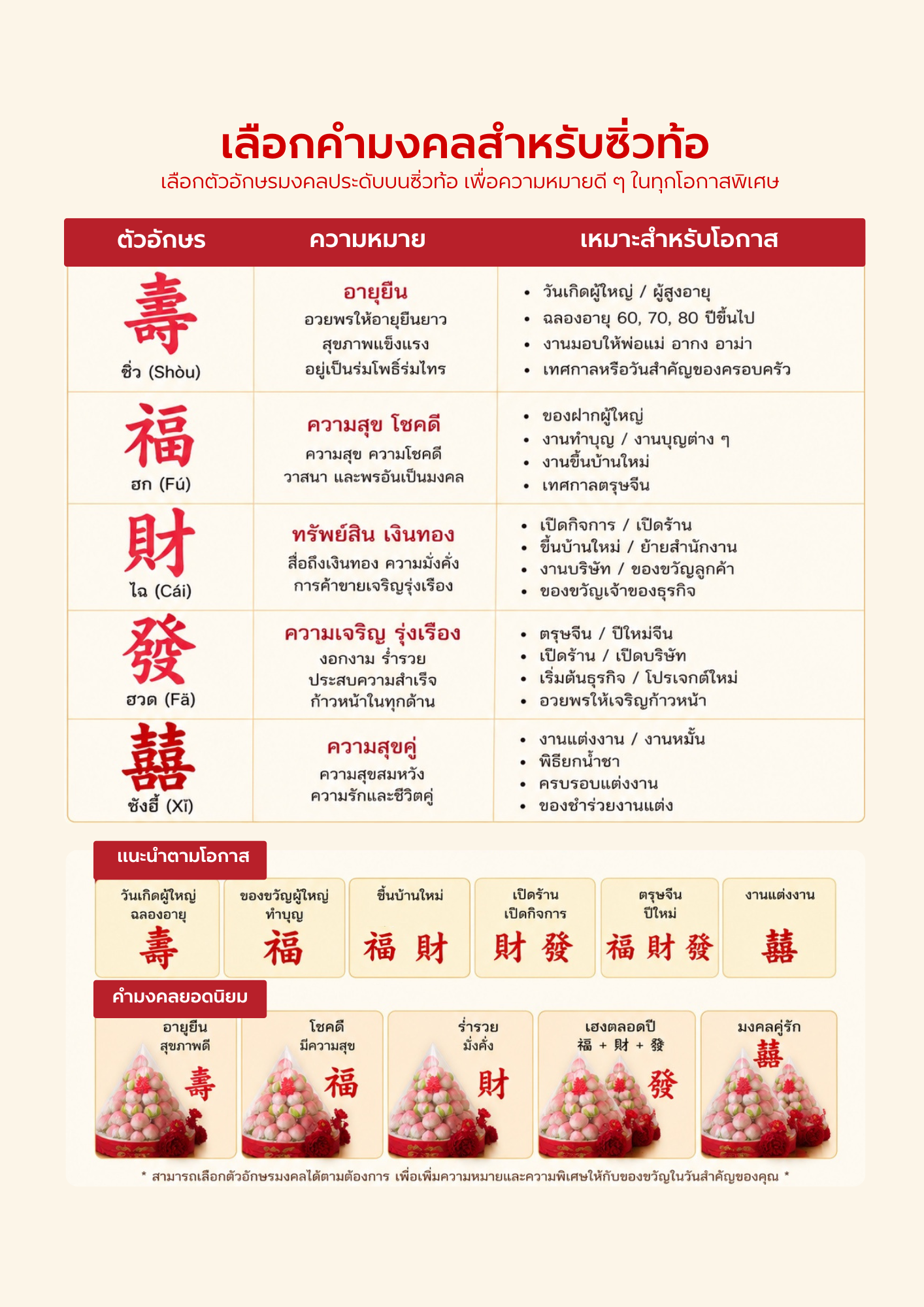 เลือกคำมงคลสำหรับซิ่วท้อ

เลือกตัวอักษรมงคลประดับบนซิ่วท้อ เพื่อความหมายดี ๆ ในทุกโอกาสพิเศษ

| ตัวอักษร | ความหมาย | เหมาะสำหรับโอกาส |
|---|---|---|
| 壽 ซิ่ว (Shòu) | อายุยืน อวยพรให้อายุยืนยาว สุขภาพแข็งแรง อยู่เป็นร่มโพธิ์ร่มไทร | • วันเกิดผู้ใหญ่ / ผู้สูงอายุ • ฉลองอายุ 60, 70, 80 ปีขึ้นไป • งานมอบให้พ่อแม่ อากง อาม่า • เทศกาลหรือวันสำคัญของครอบครัว |
| 福 ฮก (Fú) | ความสุข โชคดี ความสุข ความโชคดี วาสนา และพรอันเป็นมงคล | • ของฝากผู้ใหญ่ • งานทำบุญ / งานบุญต่าง ๆ • งานขึ้นบ้านใหม่ • เทศกาลตรุษจีน |
| 財 ไฉ (Cái) | ทรัพย์สิน เงินทอง สื่อถึงเงินทอง ความมั่งคั่ง การค้าขายเจริญรุ่งเรือง | • เปิดกิจการ / เปิดร้าน • ขึ้นบ้านใหม่ / ย้ายสำนักงาน • งานบริษัท / ของขวัญลูกค้า • ของขวัญเจ้าของธุรกิจ |
| 發 ฮวด (Fā) | ความเจริญ รุ่งเรือง งอกงาม ร่ำรวย ประสบความสำเร็จ ก้าวหน้าในทุกด้าน | • ตรุษจีน / ปีใหม่จีน • เปิดร้าน / เปิดบริษัท • เริ่มต้นธุรกิจ / โปรเจกต์ใหม่ • อวยพรให้เจริญก้าวหน้า |
| 囍 ซังฮี้ (Xǐ) | ความสุขคู่ ความสุขสมหวัง ความรักและชีวิตคู่ | • งานแต่งงาน / งานหมั้น • พิธียกน้ำชา • ครบรอบแต่งงาน • ของชำร่วยงานแต่ง |

แนะนำตามโอกาส

วันเกิดผู้ใหญ่ ฉลองอายุ 壽

ของขวัญผู้ใหญ่ ทำบุญ 福

ขึ้นบ้านใหม่ 福 財

เปิดร้าน เปิดกิจการ 財 發

ตรุษจีน ปีใหม่ 福 財 發

งานแต่งงาน 囍

คำมงคลยอดนิยม

อายุยืน สุขภาพดี 壽

โชคดี มีความสุข 福

ร่ำรวย มั่งคั่ง 財

เฮงตลอดปี 福 + 財 + 發 發

มงคลคู่รัก 囍

* สามารถเลือกตัวอักษรมงคลได้ตามต้องการ เพื่อเพิ่มความหมายและความพิเศษให้กับของขวัญในวันสำคัญของคุณ *